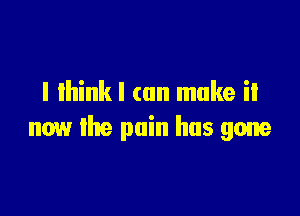 I think I can make it now the pain has gone